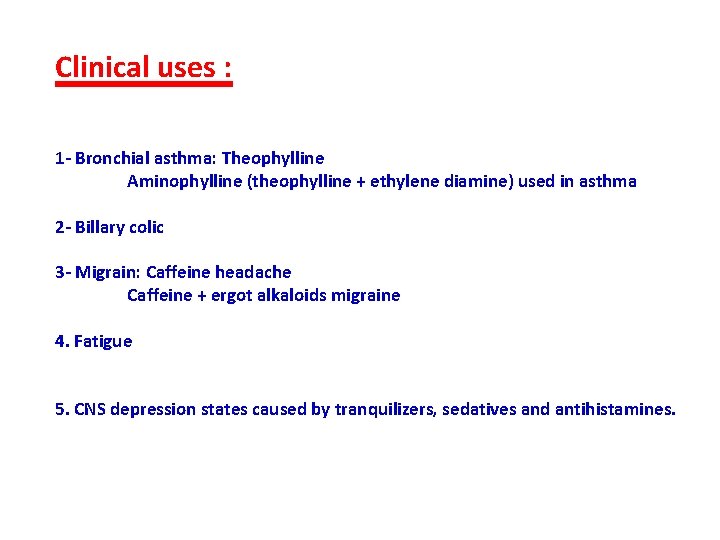 Clinical uses :

1- Bronchial asthma: Theophylline
Aminophylline (theophylline + ethylene diamine) used in asthma

2- Billary colic

3- Migrain: Caffeine headache
Caffeine + ergot alkaloids migraine

4. Fatigue

5. CNS depression states caused by tranquilizers, sedatives and antihistamines.